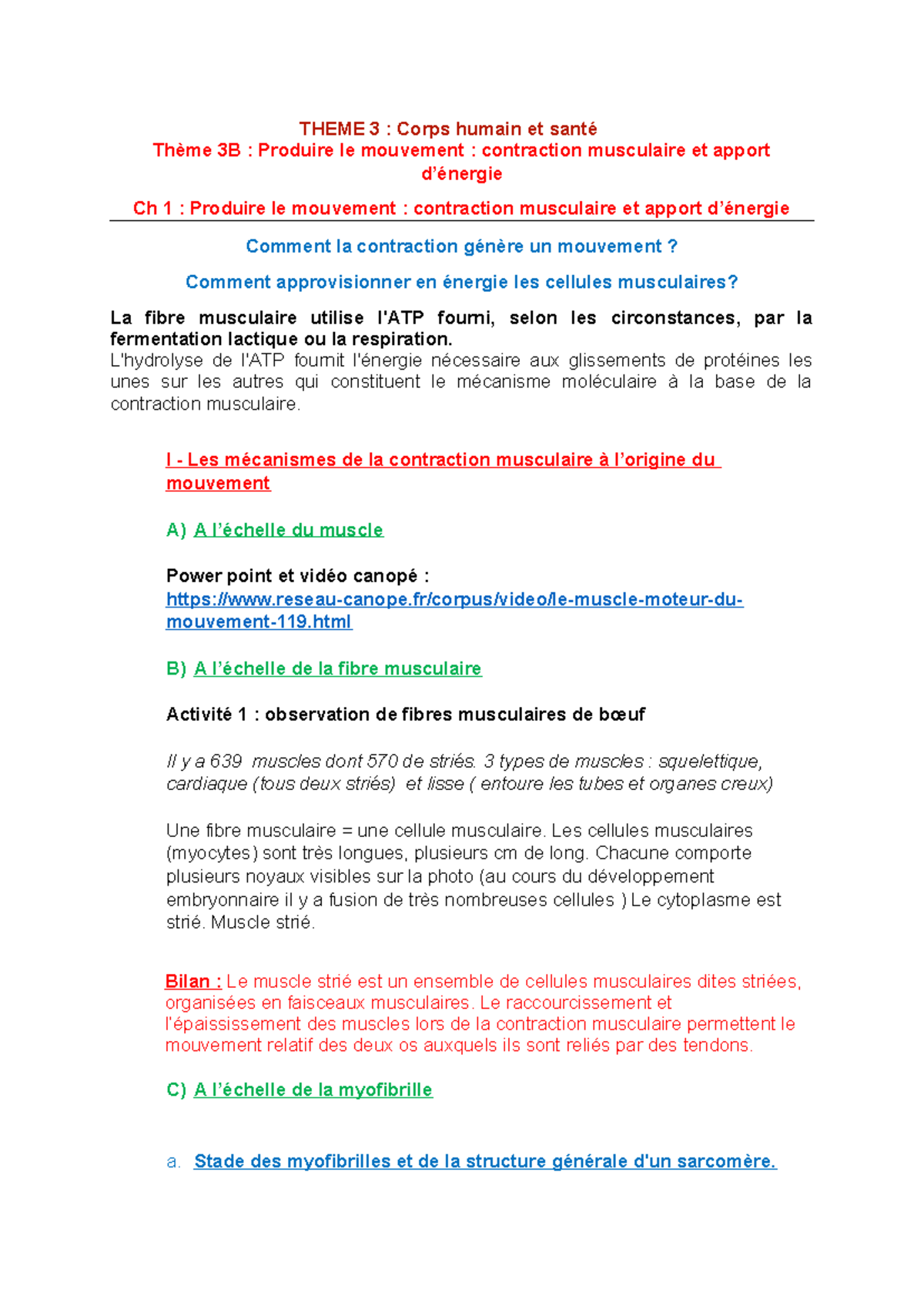 THEME 3 : Corps humain et santé
Thème 3B : Produire le mouvement : contraction musculaire et apport d'énergie

Ch 1 : Produire le mouvement : contraction musculaire et apport d'énergie

Comment la contraction génère un mouvement ?

Comment approvisionner en énergie les cellules musculaires?

La fibre musculaire utilise l'ATP fourni, selon les circonstances, par la fermentation lactique ou la respiration.
L'hydrolyse de l'ATP fournit l'énergie nécessaire aux glissements de protéines les unes sur les autres qui constituent le mécanisme moléculaire à la base de la contraction musculaire.

I - Les mécanismes de la contraction musculaire à l'origine du mouvement

A) A l'échelle du muscle

Power point et vidéo canopé :
https://www.reseau-canope.fr/corpus/video/le-muscle-moteur-du-mouvement-119.html

B) A l'échelle de la fibre musculaire

Activité 1 : observation de fibres musculaires de bœuf

Il y a 639 muscles dont 570 de striés. 3 types de muscles : squelettique, cardiaque (tous deux striés) et lisse ( entoure les tubes et organes creux)

Une fibre musculaire = une cellule musculaire. Les cellules musculaires (myocytes) sont très longues, plusieurs cm de long. Chacune comporte plusieurs noyaux visibles sur la photo (au cours du développement embryonnaire il y a fusion de très nombreuses cellules ) Le cytoplasme est strié. Muscle strié.

Bilan : Le muscle strié est un ensemble de cellules musculaires dites striées, organisées en faisceaux musculaires. Le raccourcissement et l'épaississement des muscles lors de la contraction musculaire permettent le mouvement relatif des deux os auxquels ils sont reliés par des tendons.

C) A l'échelle de la myofibrille

a. Stade des myofibrilles et de la structure générale d'un sarcomère.